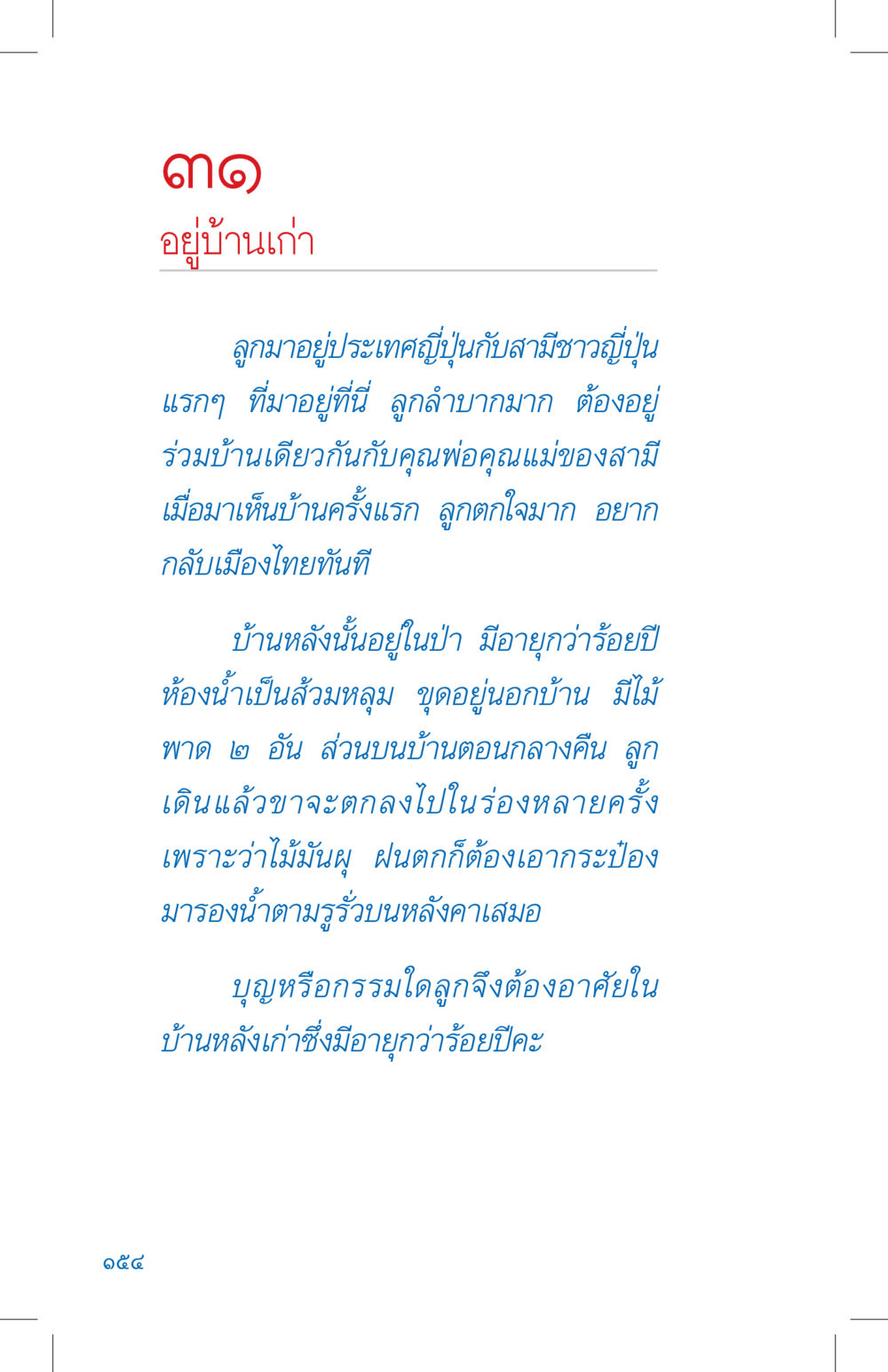 ๓๑
อยู่บ้านเก่า

ลูกมาอยู่ประเทศญี่ปุ่นกับสามีชาวญี่ปุ่น แรกๆ ที่มาอยู่ที่นี่ ลูกลำบากมาก ต้องอยู่ร่วมบ้านเดียวกันกับคุณพ่อคุณแม่ของสามี เมื่อมาเห็นบ้านครั้งแรก ลูกตกใจมาก อยากกลับเมืองไทยทันที

บ้านหลังนั้นอยู่ในป่า มีอายุกว่าร้อยปี ห้องน้ำเป็นส้วมหลุม ขุดอยู่นอกบ้าน มีไม้พาด ๒ อัน ส่วนบนบ้านตอนกลางคืน ลูกเดินแล้วขาจะตกลงไปในร่องหลายครั้ง เพราะว่าไม้มันผุ ฝนตกก็ต้องเอากระป๋องมารองน้ำตามรูรั่วบนหลังคาเสมอ

บุญหรือกรรมใดลูกจึงต้องอาศัยในบ้านหลังเก่าซึ่งมีอายุกว่าร้อยปีคะ

๑๕๔